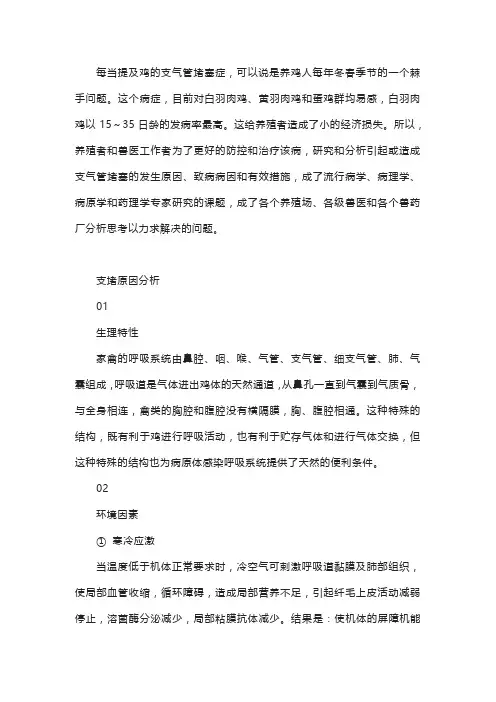 每当提及鸡的支气管堵塞症，可以说是养鸡人每年冬春季节的一个棘手问题。这个病症，目前对白羽肉鸡、黄羽肉鸡和蛋鸡群均易感，白羽肉鸡以 15～35 日龄的发病率最高。这给养殖者造成了小的经济损失。所以，养殖者和兽医工作者为了更好的防控和治疗该病，研究和分析引起或造成支气管堵塞的发生原因、致病病因和有效措施，成了流行病学、病理学、病原学和药理学专家研究的课题，成了各个养殖场、各级兽医和各个兽药厂分析思考以力求解决的问题。

支堵原因分析

01

生理特性

家禽的呼吸系统由鼻腔、咽、喉、气管、支气管、细支气管、肺、气囊组成，呼吸道是气体进出鸡体的天然通道，从鼻孔一直到气囊到气质骨，与全身相连，禽类的胸腔和腹腔没有横隔膜，胸、腹腔相通。这种特殊的结构，既有利于鸡进行呼吸活动，也有利于贮存气体和进行气体交换，但这种特殊的结构也为病原体感染呼吸系统提供了天然的便利条件。

02

环境因素

① 寒冷应激

当温度低于机体正常要求时，冷空气可刺激呼吸道黏膜及肺部组织，使局部血管收缩，循环障碍，造成局部营养不足，引起纤毛上皮活动减弱停止，溶菌酶分泌减少，局部粘膜抗体减少。结果是：使机体的屏障机能